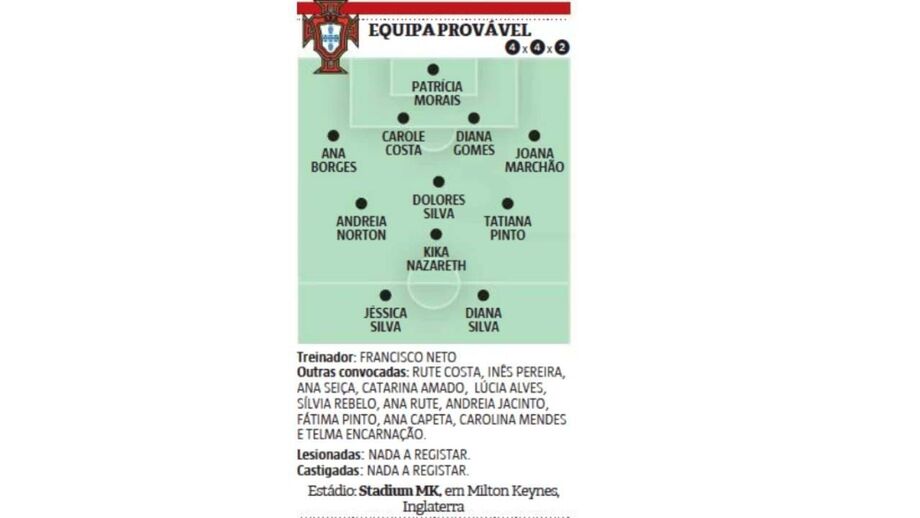 EQUIPA PROVÁVEL

4 x 4 x 2

PATRÍCIA MORAIS

CAROLE COSTA

DIANA GOMES

ANA BORGES

JOANA MARCHÃO

DOLORES SILVA

ANDREIA NORTON

TATIANA PINTO

KIKA NAZARETH

JÉSSICA SILVA

DIANA SILVA

Treinador: FRANCISCO NETO
Outras convocadas: RUTE COSTA, INÊS PEREIRA, ANA SEIÇA, CATARINA AMADO, LÚCIA ALVES, SÍLVIA REBELO, ANA RUTE, ANDREIA JACINTO, FÁTIMA PINTO, ANA CAPETA, CAROLINA MENDES E TELMA ENCARNAÇÃO.

Lesionadas: NADA A REGISTAR.
Castigadas: NADA A REGISTAR.

Estádio: Stadium MK, em Milton Keynes, Inglaterra